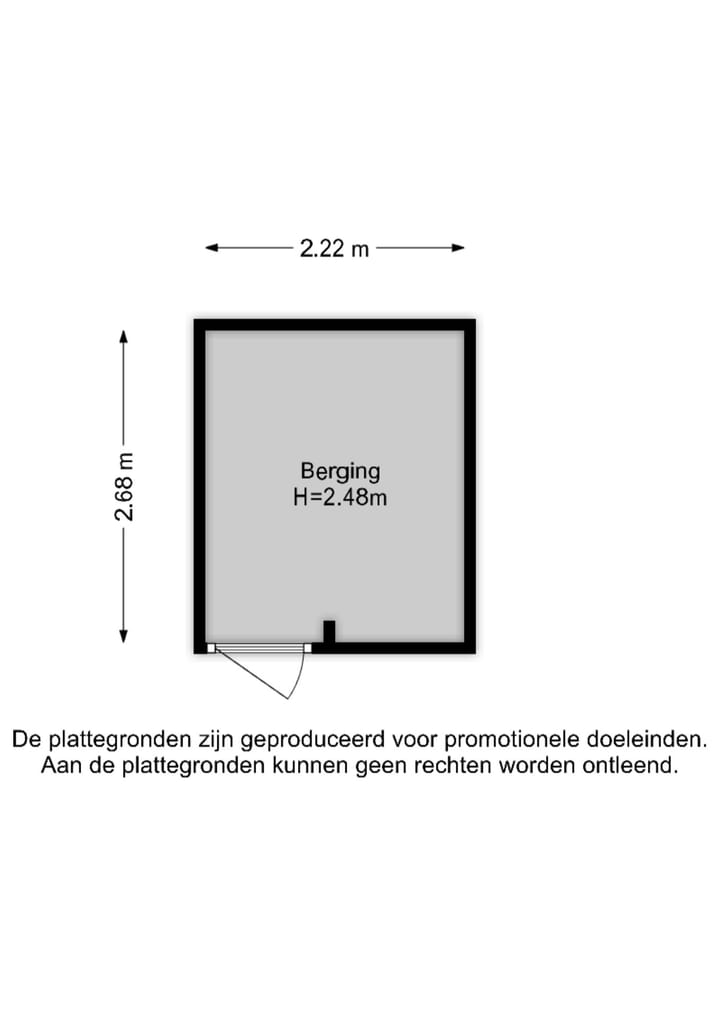 2.22 m

2.68 m

Berging
H=2.48m

De plattegronden zijn geproduceerd voor promotionele doeleinden.
Aan de plattegronden kunnen geen rechten worden ontleend.